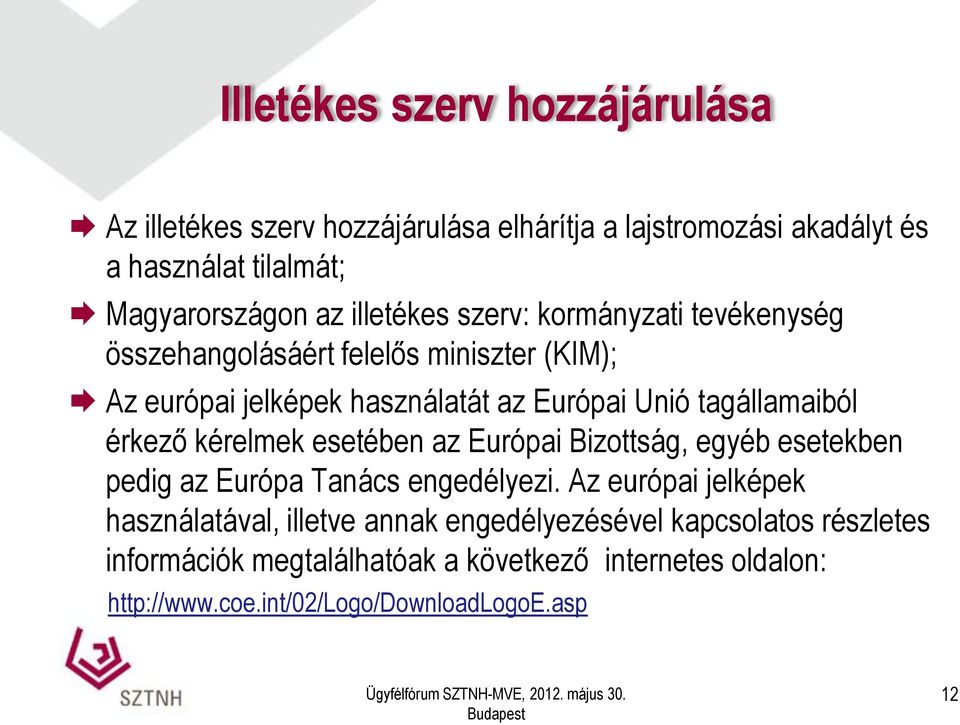 Illetékes szerv hozzájárulása

Az illetékes szerv hozzájárulása elhárítja a lajstromozási akadályt és a használat tilalmát;

Magyarországon az illetékes szerv: kormányzati tevékenység összehangolásáért felelős miniszter (KIM);

Az európai jelképek használatát az Európai Unió tagállamaiból érkező kérelmek esetében az Európai Bizottság, egyéb esetekben pedig az Európa Tanács engedélyezi. Az európai jelképek használatával, illetve annak engedélyezésével kapcsolatos részletes információk megtalálhatóak a következő internetes oldalon:

http://www.coe.int/02/Logo/DownloadLogoE.asp

SZTNH

Ügyfélfórum SZTNH-MVE, 2012. május 30.
Budapest

12